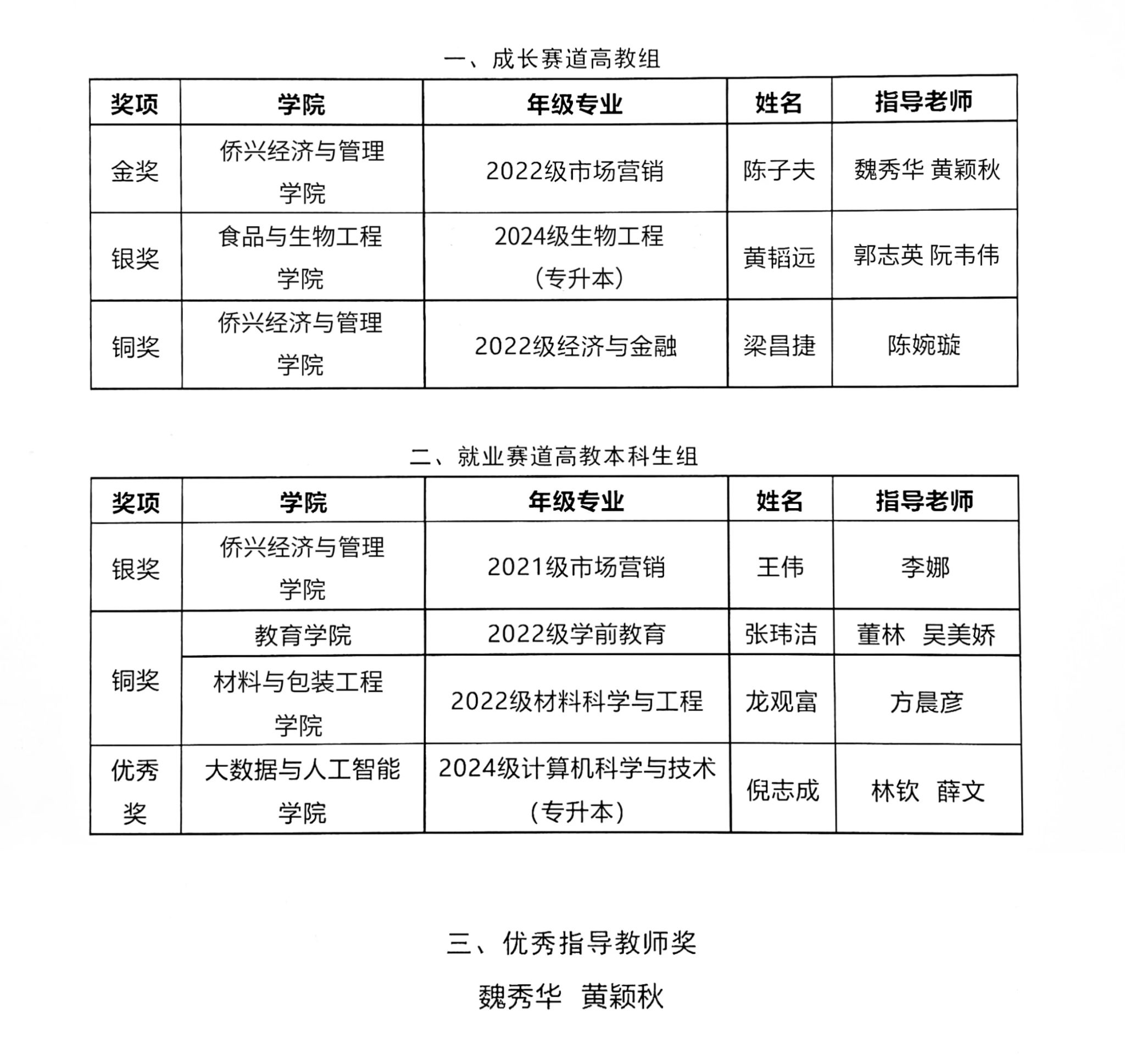 一、成长赛道高教组

| 奖项 | 学院 | 年级专业 | 姓名 | 指导老师 |
|---|---|---|---|---|
| 金奖 | 侨兴经济与管理学院 | 2022级市场营销 | 陈子夫 | 魏秀华 黄颖秋 |
| 银奖 | 食品与生物工程学院 | 2024级生物工程（专升本） | 黄韬远 | 郭志英 阮韦伟 |
| 铜奖 | 侨兴经济与管理学院 | 2022级经济与金融 | 梁昌捷 | 陈婉璇 |

二、就业赛道高教本科生组

| 奖项 | 学院 | 年级专业 | 姓名 | 指导老师 |
|---|---|---|---|---|
| 银奖 | 侨兴经济与管理学院 | 2021级市场营销 | 王伟 | 李娜 |
| 铜奖 | 教育学院 | 2022级学前教育 | 张玮洁 | 董林 吴美娇 |
|  | 材料与包装工程学院 | 2022级材料科学与工程 | 龙观富 | 方晨彦 |
| 优秀奖 | 大数据与人工智能学院 | 2024级计算机科学与技术（专升本） | 倪志成 | 林钦 薛文 |

三、优秀指导教师奖

魏秀华 黄颖秋